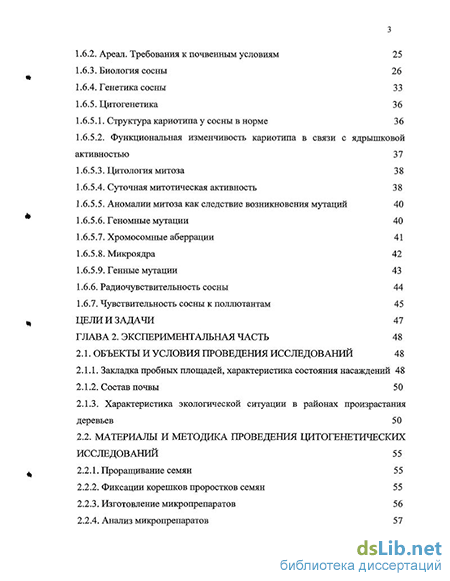 3

1.6.2. Ареал. Требования к почвенным условиям 25

1.6.3. Биология сосны 26

1.6.4. Генетика сосны 33

1.6.5. Цитогенетика 36

1.6.5.1. Структура кариотипа у сосны в норме 36

1.6.5.2. Функциональная изменчивость кариотипа в связи с ядрышковой активностью 37

1.6.5.3. Цитология митоза 38

1.6.5.4. Суточная митотическая активность 38

1.6.5.5. Аномалии митоза как следствие возникновения мутаций 40

1.6.5.6. Геномные мутации 40

1.6.5.7. Хромосомные аберрации 41

1.6.5.8. Микроядра 42

1.6.5.9. Генные мутации 43

1.6.6. Радиочувствительность сосны 44

1.6.7. Чувствительность сосны к поллютантам 45

ЦЕЛИ И ЗАДАЧИ 47

ГЛАВА 2. ЭКСПЕРИМЕНТАЛЬНАЯ ЧАСТЬ 48

2.1. ОБЪЕКТЫ И УСЛОВИЯ ПРОВЕДЕНИЯ ИССЛЕДОВАНИЙ 48

2.1.1. Закладка пробных площадей, характеристика состояния насаждений 48

2.1.2. Состав почвы 50

2.1.3. Характеристика экологической ситуации в районах произрастания деревьев 50

2.2. МАТЕРИАЛЫ И МЕТОДИКА ПРОВЕДЕНИЯ ЦИТОГЕНЕТИЧЕСКИХ ИССЛЕДОВАНИЙ 55

2.2.1. Проращивание семян 55

2.2.2. Фиксации корешков проростков семян 55

2.2.3. Изготовление микропрепаратов 56

2.2.4. Анализ микропрепаратов 57

dsLib.net
библиотека диссертаций